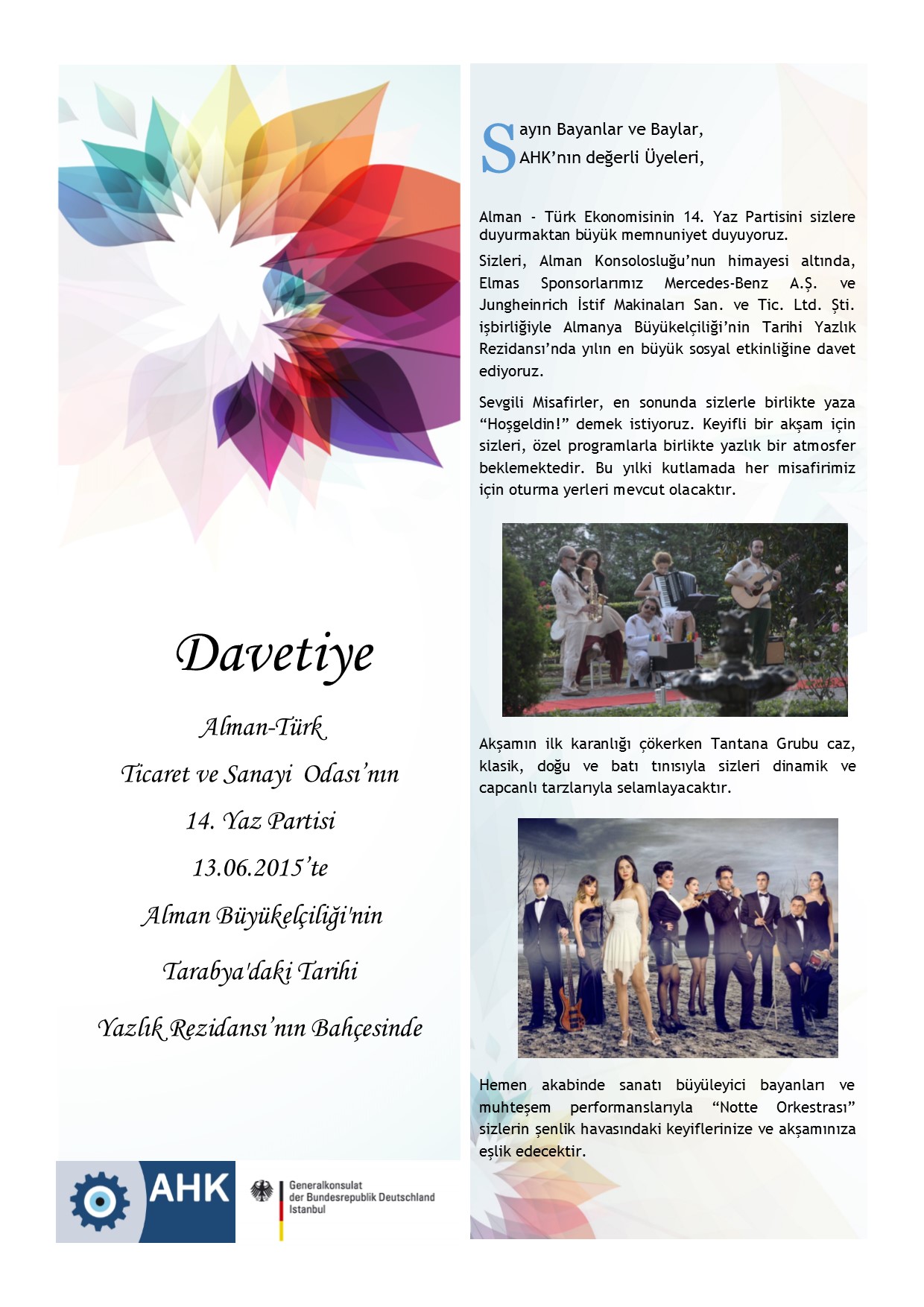 Davetiye

Alman-Türk

Ticaret ve Sanayi Odası'nın

14. Yaz Partisi

13.06.2015'te

Alman Büyükelçiliği'nin

Tarabya'daki Tarihi

Yazlık Rezidansı'nın Bahçesinde

AHK

Generalkonsulat der Bundesrepublik Deutschland Istanbul

Sayın Bayanlar ve Baylar,
AHK'nın değerli Üyeleri,

Alman - Türk Ekonomisinin 14. Yaz Partisini sizlere duyurmaktan büyük memnuniyet duyuyoruz.

Sizleri, Alman Konsolosluğu'nun himayesi altında, Elmas Sponsorlarımız Mercedes-Benz A.Ş. ve Jungheinrich İstif Makinaları San. ve Tic. Ltd. Şti. işbirliğiyle Almanya Büyükelçiliği'nin Tarihi Yazlık Rezidansı'nda yılın en büyük sosyal etkinliğine davet ediyoruz.

Sevgili Misafirler, en sonunda sizlerle birlikte yaza "Hoşgeldin!" demek istiyoruz. Keyifli bir akşam için sizleri, özel programlarla birlikte yazlık bir atmosfer beklemektedir. Bu yılki kutlamada her misafirimiz için oturma yerleri mevcut olacaktır.

Akşamın ilk karanlığı çökerken Tantana Grubu caz, klasik, doğu ve batı tınısıyla sizleri dinamik ve capcanlı tarzlarıyla selamlayacaktır.

Hemen akabinde sanatı büyüleyici bayanları ve muhteşem performanslarıyla "Notte Orkestrası" sizlerin şenlik havasındaki keyiflerinize ve akşamınıza eşlik edecektir.